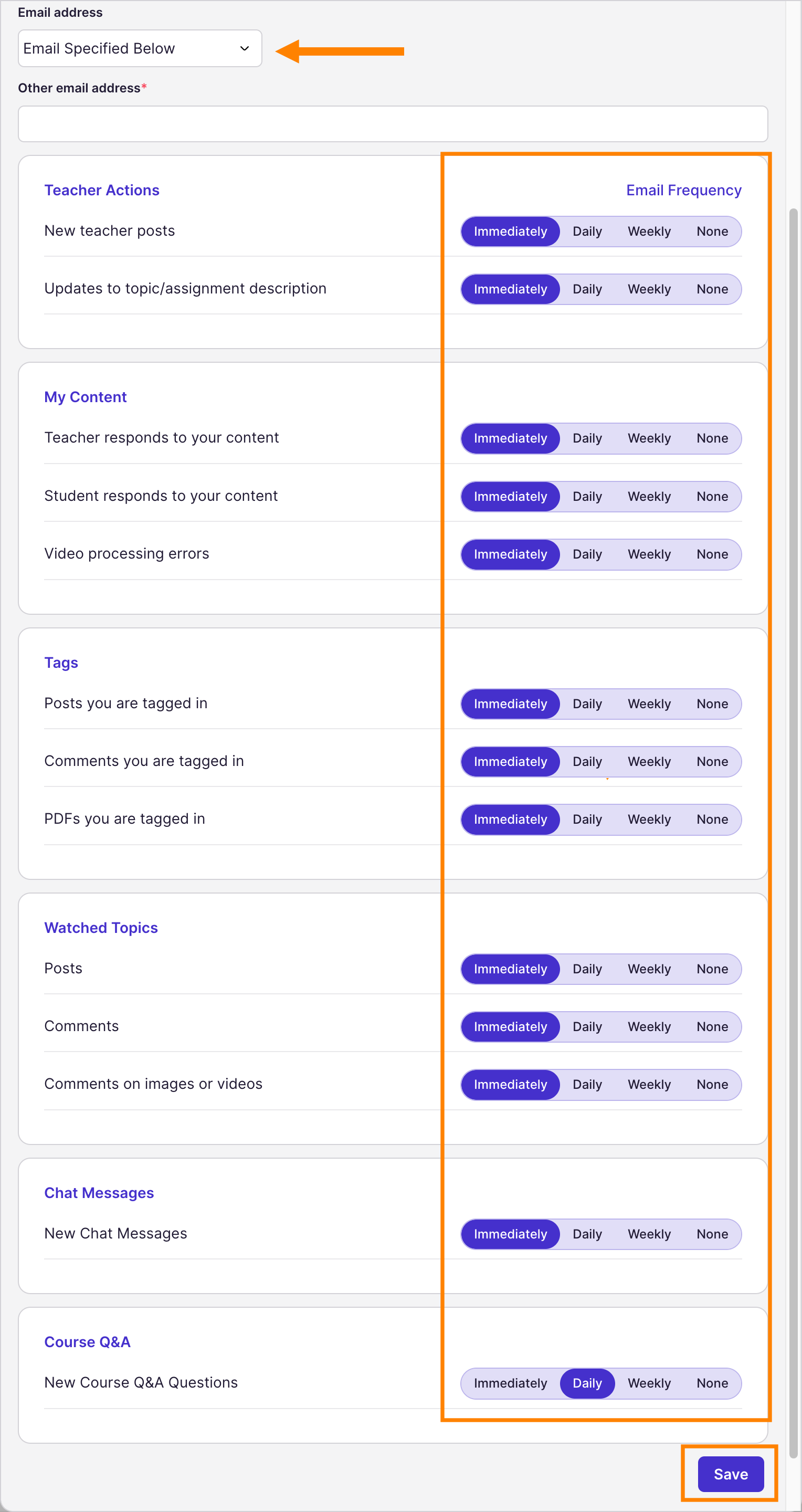 Email address

Email Specified Below

Other email address*

Teacher Actions

Email Frequency

New teacher posts
Immediately Daily Weekly None

Updates to topic/assignment description
Immediately Daily Weekly None

My Content

Teacher responds to your content
Immediately Daily Weekly None

Student responds to your content
Immediately Daily Weekly None

Video processing errors
Immediately Daily Weekly None

Tags

Posts you are tagged in
Immediately Daily Weekly None

Comments you are tagged in
Immediately Daily Weekly None

PDFs you are tagged in
Immediately Daily Weekly None

Watched Topics

Posts
Immediately Daily Weekly None

Comments
Immediately Daily Weekly None

Comments on images or videos
Immediately Daily Weekly None

Chat Messages

New Chat Messages
Immediately Daily Weekly None

Course Q&A

New Course Q&A Questions
Immediately Daily Weekly None

Save